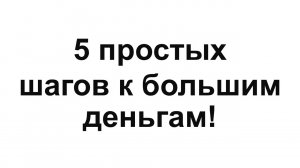 5 простых шагов к большим деньгам!